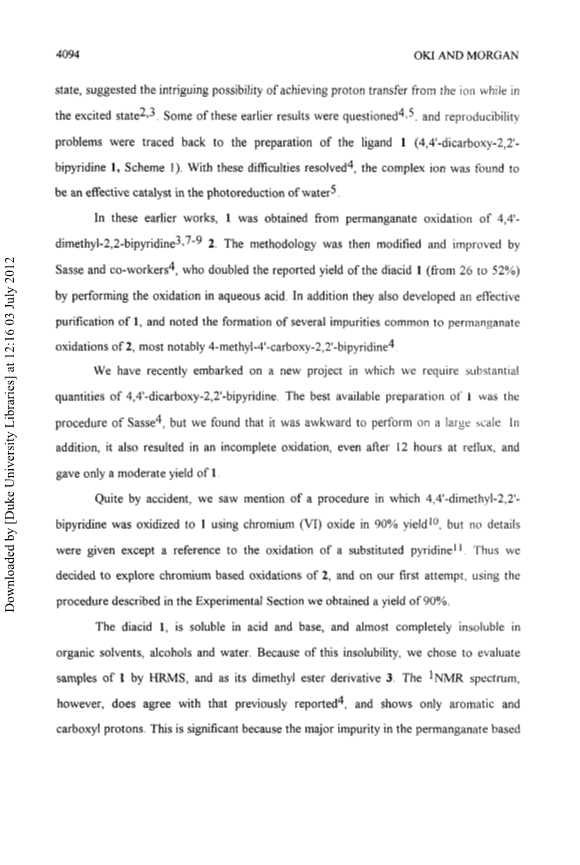 4094

OKI AND MORGAN

state, suggested the intriguing possibility of achieving proton transfer from the ion while in the excited state$^{2,3}$. Some of these earlier results were questioned$^{4,5}$, and reproducibility problems were traced back to the preparation of the ligand 1 (4,4'-dicarboxy-2,2'-bipyridine 1, Scheme 1). With these difficulties resolved$^{4}$, the complex ion was found to be an effective catalyst in the photoreduction of water$^{5}$.

In these earlier works, 1 was obtained from permanganate oxidation of 4,4'-dimethyl-2,2-bipyridine$^{3,7-9}$ 2. The methodology was then modified and improved by Sasse and co-workers$^{4}$, who doubled the reported yield of the diacid 1 (from 26 to 52%) by performing the oxidation in aqueous acid. In addition they also developed an effective purification of 1, and noted the formation of several impurities common to permanganate oxidations of 2, most notably 4-methyl-4'-carboxy-2,2'-bipyridine$^{4}$.

We have recently embarked on a new project in which we require substantial quantities of 4,4'-dicarboxy-2,2'-bipyridine. The best available preparation of 1 was the procedure of Sasse$^{4}$, but we found that it was awkward to perform on a large scale. In addition, it also resulted in an incomplete oxidation, even after 12 hours at reflux, and gave only a moderate yield of 1.

Quite by accident, we saw mention of a procedure in which 4,4'-dimethyl-2,2'-bipyridine was oxidized to 1 using chromium (VI) oxide in 90% yield$^{10}$, but no details were given except a reference to the oxidation of a substituted pyridine$^{11}$. Thus we decided to explore chromium based oxidations of 2, and on our first attempt, using the procedure described in the Experimental Section we obtained a yield of 90%.

The diacid 1, is soluble in acid and base, and almost completely insoluble in organic solvents, alcohols and water. Because of this insolubility, we chose to evaluate samples of 1 by HRMS, and as its dimethyl ester derivative 3. The $^{1}$NMR spectrum, however, does agree with that previously reported$^{4}$, and shows only aromatic and carboxyl protons. This is significant because the major impurity in the permanganate based

Downloaded by [Duke University Libraries] at 12:16 03 July 2012